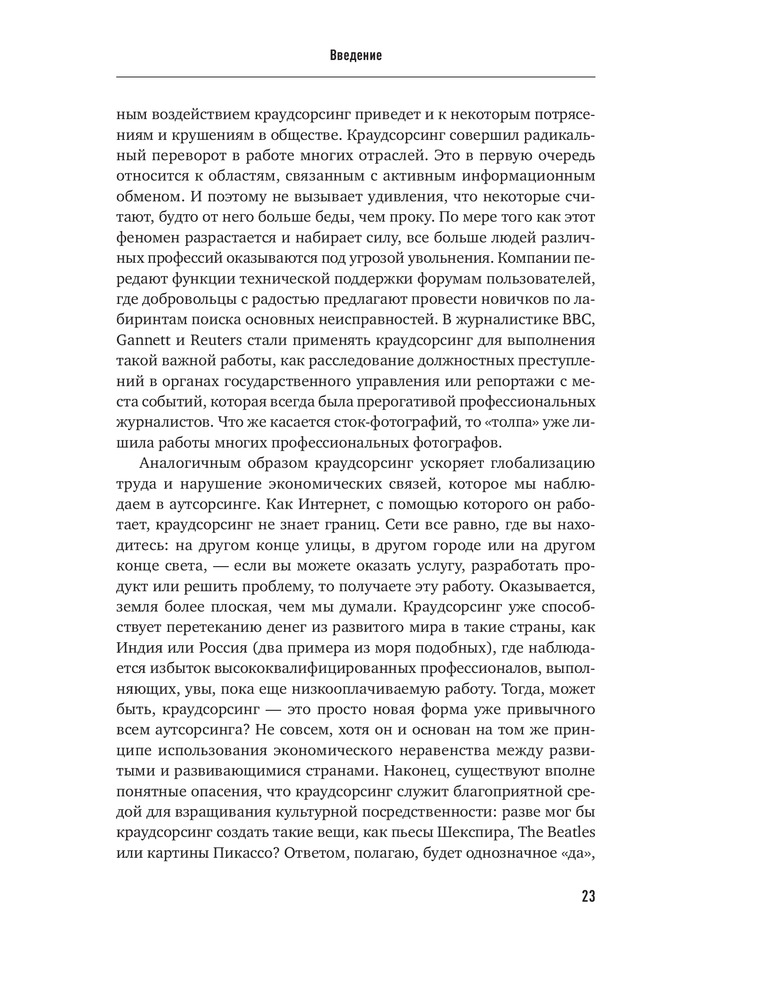 Введение

ным воздействием краудсорсинг приведет и к некоторым потрясениям и крушениям в обществе. Краудсорсинг совершил радикальный переворот в работе многих отраслей. Это в первую очередь относится к областям, связанным с активным информационным обменом. И поэтому не вызывает удивления, что некоторые считают, будто от него больше беды, чем проку. По мере того как этот феномен разрастается и набирает силу, все больше людей различных профессий оказываются под угрозой увольнения. Компании передают функции технической поддержки форумам пользователей, где добровольцы с радостью предлагают провести новичков по лабиринтам поиска основных неисправностей. В журналистике BBC, Gannett и Reuters стали применять краудсорсинг для выполнения такой важной работы, как расследование должностных преступлений в органах государственного управления или репортажи с места событий, которая всегда была прерогативой профессиональных журналистов. Что же касается сток-фотографий, то «толпа» уже лишила работы многих профессиональных фотографов.

Аналогичным образом краудсорсинг ускоряет глобализацию труда и нарушение экономических связей, которое мы наблюдаем в аутсорсинге. Как Интернет, с помощью которого он работает, краудсорсинг не знает границ. Сети все равно, где вы находитесь: на другом конце улицы, в другом городе или на другом конце света, — если вы можете оказать услугу, разработать продукт или решить проблему, то получаете эту работу. Оказывается, земля более плоская, чем мы думали. Краудсорсинг уже способствует перетеканию денег из развитого мира в такие страны, как Индия или Россия (два примера из моря подобных), где наблюдается избыток высококвалифицированных профессионалов, выполняющих, увы, пока еще низкооплачиваемую работу. Тогда, может быть, краудсорсинг — это просто новая форма уже привычного всем аутсорсинга? Не совсем, хотя он и основан на том же принципе использования экономического неравенства между развитыми и развивающимися странами. Наконец, существуют вполне понятные опасения, что краудсорсинг служит благоприятной средой для взращивания культурной посредственности: разве мог бы краудсорсинг создать такие вещи, как пьесы Шекспира, The Beatles или картины Пикассо? Ответом, полагаю, будет однозначное «да»,

23